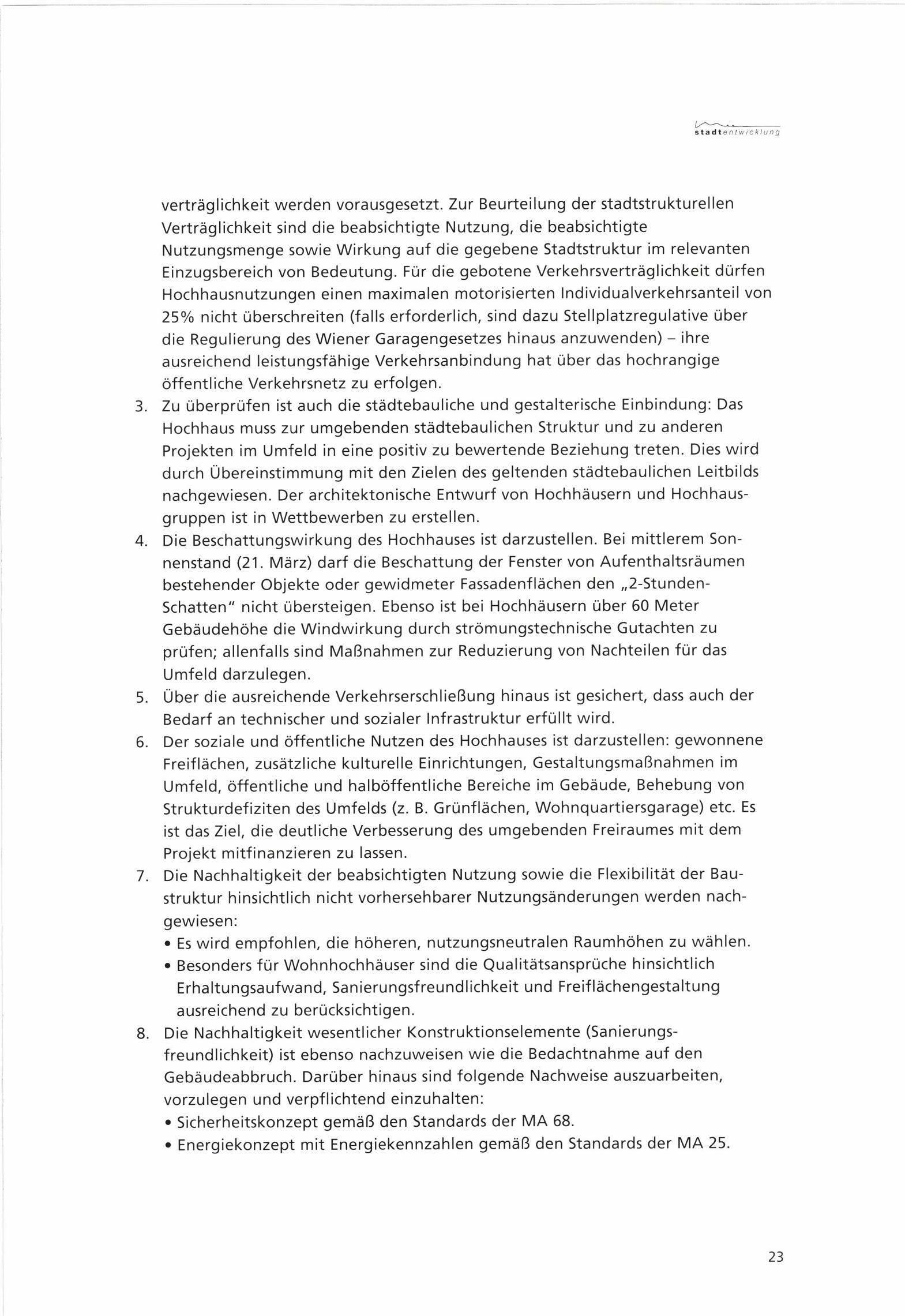 stadtentwicklung

verträglichkeit werden vorausgesetzt. Zur Beurteilung der stadtstrukturellen Verträglichkeit sind die beabsichtigte Nutzung, die beabsichtigte Nutzungsmenge sowie Wirkung auf die gegebene Stadtstruktur im relevanten Einzugsbereich von Bedeutung. Für die gebotene Verkehrsverträglichkeit dürfen Hochhausnutzungen einen maximalen motorisierten Individualverkehrsanteil von 25% nicht überschreiten (falls erforderlich, sind dazu Stellplatzregulative über die Regulierung des Wiener Garagengesetzes hinaus anzuwenden) – ihre ausreichend leistungsfähige Verkehrsanbindung hat über das hochrangige öffentliche Verkehrsnetz zu erfolgen.

3. Zu überprüfen ist auch die städtebauliche und gestalterische Einbindung: Das Hochhaus muss zur umgebenden städtebaulichen Struktur und zu anderen Projekten im Umfeld in eine positiv zu bewertende Beziehung treten. Dies wird durch Übereinstimmung mit den Zielen des geltenden städtebaulichen Leitbilds nachgewiesen. Der architektonische Entwurf von Hochhäusern und Hochhausgruppen ist in Wettbewerben zu erstellen.
4. Die Beschattungswirkung des Hochhauses ist darzustellen. Bei mittlerem Sonnenstand (21. März) darf die Beschattung der Fenster von Aufenthaltsräumen bestehender Objekte oder gewidmeter Fassadenflächen den „2-Stunden-Schatten" nicht übersteigen. Ebenso ist bei Hochhäusern über 60 Meter Gebäudehöhe die Windwirkung durch strömungstechnische Gutachten zu prüfen; allenfalls sind Maßnahmen zur Reduzierung von Nachteilen für das Umfeld darzulegen.
5. Über die ausreichende Verkehrserschließung hinaus ist gesichert, dass auch der Bedarf an technischer und sozialer Infrastruktur erfüllt wird.
6. Der soziale und öffentliche Nutzen des Hochhauses ist darzustellen: gewonnene Freiflächen, zusätzliche kulturelle Einrichtungen, Gestaltungsmaßnahmen im Umfeld, öffentliche und halböffentliche Bereiche im Gebäude, Behebung von Strukturdefiziten des Umfelds (z. B. Grünflächen, Wohnquartiersgarage) etc. Es ist das Ziel, die deutliche Verbesserung des umgebenden Freiraumes mit dem Projekt mitfinanzieren zu lassen.
7. Die Nachhaltigkeit der beabsichtigten Nutzung sowie die Flexibilität der Baustruktur hinsichtlich nicht vorhersehbarer Nutzungsänderungen werden nachgewiesen:
• Es wird empfohlen, die höheren, nutzungsneutralen Raumhöhen zu wählen.
• Besonders für Wohnhochhäuser sind die Qualitätsansprüche hinsichtlich Erhaltungsaufwand, Sanierungsfreundlichkeit und Freiflächengestaltung ausreichend zu berücksichtigen.
8. Die Nachhaltigkeit wesentlicher Konstruktionselemente (Sanierungsfreundlichkeit) ist ebenso nachzuweisen wie die Bedachtnahme auf den Gebäudeabbruch. Darüber hinaus sind folgende Nachweise auszuarbeiten, vorzulegen und verpflichtend einzuhalten:
• Sicherheitskonzept gemäß den Standards der MA 68.
• Energiekonzept mit Energiekennzahlen gemäß den Standards der MA 25.

23